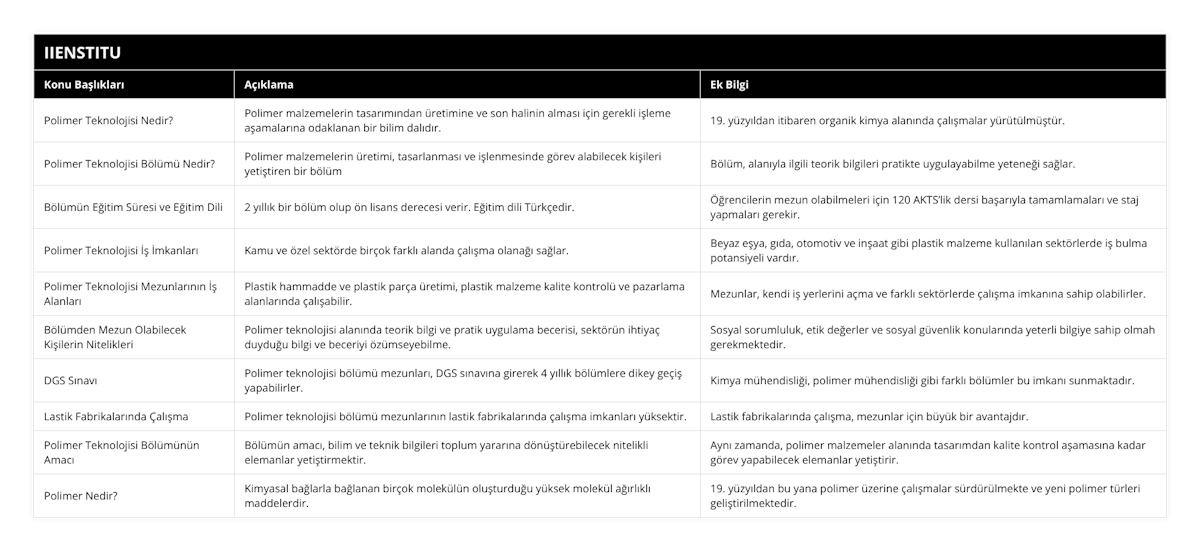 IIENSTITU

| Konu Başlıkları | Açıklama | Ek Bilgi |
|---|---|---|
| Polimer Teknolojisi Nedir? | Polimer malzemelerin tasarımından üretimine ve son halinin alması için gerekli işleme aşamalarına odaklanan bir bilim dalıdır. | 19. yüzyıldan itibaren organik kimya alanında çalışmalar yürütülmüştür. |
| Polimer Teknolojisi Bölümü Nedir? | Polimer malzemelerin üretimi, tasarlanması ve işlenmesinde görev alabilecek kişileri yetiştiren bir bölüm | Bölüm, alanıyla ilgili teorik bilgileri pratikte uygulayabilme yeteneği sağlar. |
| Bölümün Eğitim Süresi ve Eğitim Dili | 2 yıllık bir bölüm olup ön lisans derecesi verir. Eğitim dili Türkçedir. | Öğrencilerin mezun olabilmeleri için 120 AKTS'lik dersi başarıyla tamamlamaları ve staj yapmaları gerekir. |
| Polimer Teknolojisi İş İmkanları | Kamu ve özel sektörde birçok farklı alanda çalışma olanağı sağlar. | Beyaz eşya, gıda, otomotiv ve inşaat gibi plastik malzeme kullanılan sektörlerde iş bulma potansiyeli vardır. |
| Polimer Teknolojisi Mezunlarının İş Alanları | Plastik hammadde ve plastik parça üretimi, plastik malzeme kalite kontrolü ve pazarlama alanlarında çalışabilir. | Mezunlar, kendi iş yerlerini açma ve farklı sektörlerde çalışma imkanına sahip olabilirler. |
| Bölümden Mezun Olabilecek Kişilerin Nitelikleri | Polimer teknolojisi alanında teorik bilgi ve pratik uygulama becerisi, sektörün ihtiyaç duyduğu bilgi ve beceriyi özümseyebilme. | Sosyal sorumluluk, etik değerler ve sosyal güvenlik konularında yeterli bilgiye sahip olmah gerekmektedir. |
| DGS Sınavı | Polimer teknolojisi bölümü mezunları, DGS sınavına girerek 4 yıllık bölümlere dikey geçiş yapabilirler. | Kimya mühendisliği, polimer mühendisliği gibi farklı bölümler bu imkanı sunmaktadır. |
| Lastik Fabrikalarında Çalışma | Polimer teknolojisi bölümü mezunlarının lastik fabrikalarında çalışma imkanları yüksektir. | Lastik fabrikalarında çalışma, mezunlar için büyük bir avantajdır. |
| Polimer Teknolojisi Bölümünün Amacı | Bölümün amacı, bilim ve teknik bilgileri toplum yararına dönüştürebilecek nitelikli elemanlar yetiştirmektir. | Aynı zamanda, polimer malzemeler alanında tasarımdan kalite kontrol aşamasına kadar görev yapabilecek elemanlar yetiştirir. |
| Polimer Nedir? | Kimyasal bağlarla bağlanan birçok molekülün oluşturduğu yüksek molekül ağırlıklı maddelerdir. | 19. yüzyıldan bu yana polimer üzerine çalışmalar sürdürülmekte ve yeni polimer türleri geliştirilmektedir. |